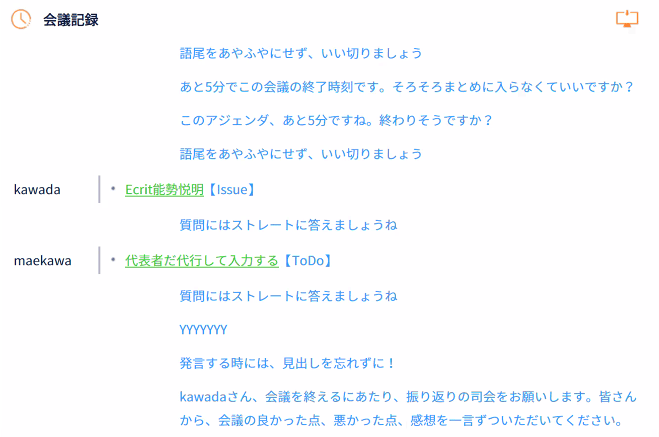 会議記録

語尾をあやふやにせず、いい切りましょう

あと5分でこの会議の終了時刻です。そろそろまとめに入らなくていいですか？

このアジェンダ、あと5分ですね。終わりそうですか？

語尾をあやふやにせず、いい切りましょう

kawada

• Ecrit能勢悦明【Issue】

質問にはストレートに答えましょうね

maekawa

• 代表者だ代行して入力する【ToDo】

質問にはストレートに答えましょうね

YYYYYYY

発言する時には、見出しを忘れずに！

kawadaさん、会議を終えるにあたり、振り返りの司会をお願いします。皆さんから、会議の良かった点、悪かった点、感想を一言ずついただいてください。